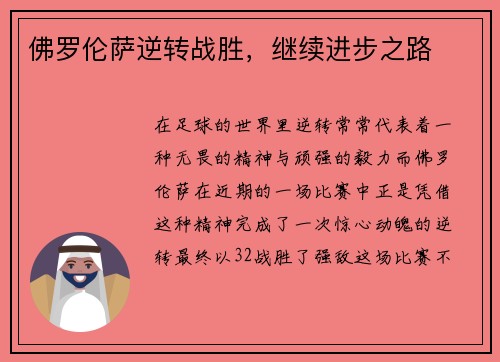 佛罗伦萨逆转战胜，继续进步之路

在足球的世界里逆转常常代表着一种无畏的精神与顽强的毅力而佛罗伦萨在近期的一场比赛中正是凭借这种精神完成了一次惊心动魄的逆转最终以32战胜了强敌这场比赛不